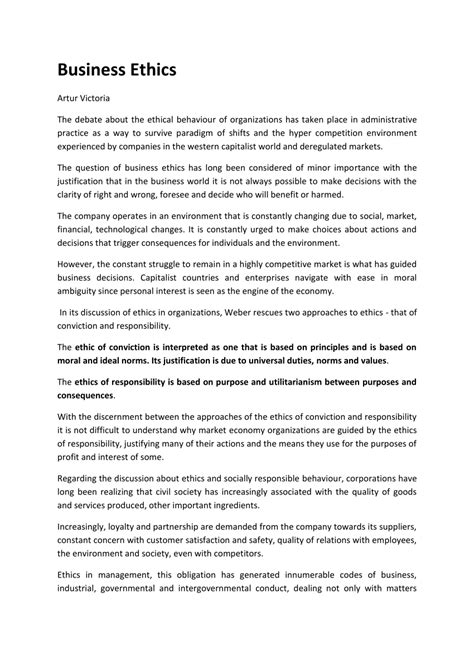 Business Ethics

Artur Victoria

The debate about the ethical behaviour of organizations has taken place in administrative practice as a way to survive paradigm of shifts and the hyper competition environment experienced by companies in the western capitalist world and deregulated markets.

The question of business ethics has long been considered of minor importance with the justification that in the business world it is not always possible to make decisions with the clarity of right and wrong, foresee and decide who will benefit or harmed.

The company operates in an environment that is constantly changing due to social, market, financial, technological changes. It is constantly urged to make choices about actions and decisions that trigger consequences for individuals and the environment.

However, the constant struggle to remain in a highly competitive market is what has guided business decisions. Capitalist countries and enterprises navigate with ease in moral ambiguity since personal interest is seen as the engine of the economy.

In its discussion of ethics in organizations, Weber rescues two approaches to ethics - that of conviction and responsibility.

The ethic of conviction is interpreted as one that is based on principles and is based on moral and ideal norms. Its justification is due to universal duties, norms and values.

The ethics of responsibility is based on purpose and utilitarianism between purposes and consequences.

With the discernment between the approaches of the ethics of conviction and responsibility it is not difficult to understand why market economy organizations are guided by the ethics of responsibility, justifying many of their actions and the means they use for the purposes of profit and interest of some.

Regarding the discussion about ethics and socially responsible behaviour, corporations have long been realizing that civil society has increasingly associated with the quality of goods and services produced, other important ingredients.

Increasingly, loyalty and partnership are demanded from the company towards its suppliers, constant concern with customer satisfaction and safety, quality of relations with employees, the environment and society, even with competitors.

Ethics in management, this obligation has generated innumerable codes of business, industrial, governmental and intergovernmental conduct, dealing not only with matters